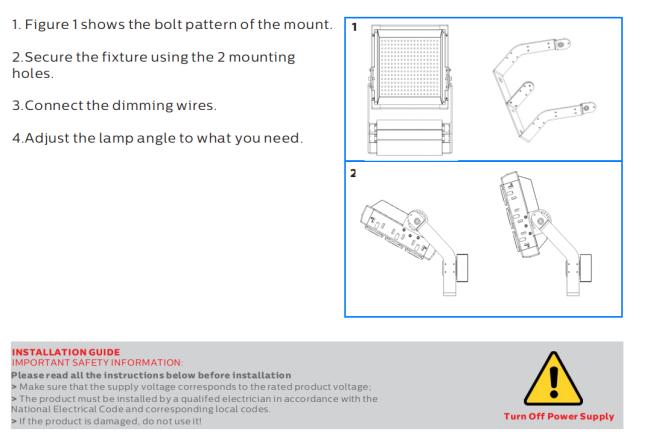 1. Figure 1 shows the bolt pattern of the mount.

2.Secure the fixture using the 2 mounting holes.

3.Connect the dimming wires.

4.Adjust the lamp angle to what you need.

1

2

INSTALLATION GUIDE
IMPORTANT SAFETY INFORMATION:
Please read all the instructions below before installation
> Make sure that the supply voltage corresponds to the rated product voltage;
> The product must be installed by a qualifed electrician in accordance with the National Electrical Code and corresponding local codes.
> If the product is damaged, do not use it!

Turn Off Power Supply